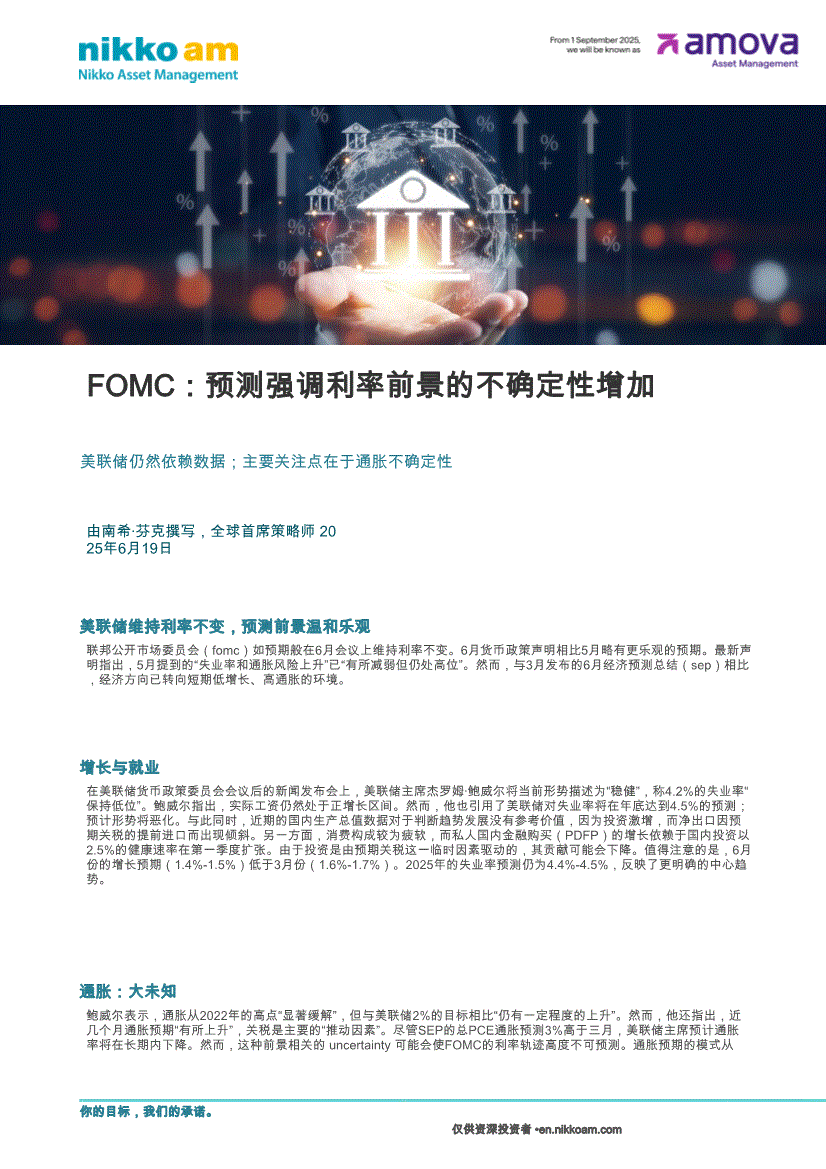 nikko am
Nikko Asset Management

From 1 September 2025, we will be known as
amova
Asset Management

FOMC：预测强调利率前景的不确定性增加

美联储仍然依赖数据；主要关注点在于通胀不确定性

由南希·芬克撰写，全球首席策略师 2025年6月19日

美联储维持利率不变，预测前景温和乐观

联邦公开市场委员会（fomc）如预期般在6月会议上维持利率不变。6月货币政策声明相比5月略有更乐观的预期。最新声明指出，5月提到的“失业率和通胀风险上升”已“有所减弱但仍处高位”。然而，与3月发布的6月经济预测总结（sep）相比，经济方向已转向短期低增长、高通胀的环境。

增长与就业

在美联储货币政策委员会会议后的新闻发布会上，美联储主席杰罗姆·鲍威尔将当前形势描述为“稳健”，称4.2%的失业率“保持低位”。鲍威尔指出，实际工资仍然处于正增长区间。然而，他也引用了美联储对失业率将在年底达到4.5%的预测；预计形势将恶化。与此同时，近期的国内生产总值数据对于判断趋势发展没有参考价值，因为投资激增，而净出口因预期关税的提前进口而出现倾斜。另一方面，消费构成较为疲软，而私人国内金融购买（PDFP）的增长依赖于国内投资以2.5%的健康速率在第一季度扩张。由于投资是由预期关税这一临时因素驱动的，其贡献可能会下降。值得注意的是，6月份的增长预期（1.4%-1.5%）低于3月份（1.6%-1.7%）。2025年的失业率预测仍为4.4%-4.5%，反映了更明确的中心趋势。

通胀：大未知

鲍威尔表示，通胀从2022年的高点“显著缓解”，但与美联储2%的目标相比“仍有一定程度的上升”。然而，他还指出，近几个月通胀预期“有所上升”，关税是主要的“推动因素”。尽管SEP的总PCE通胀预测3%高于三月，美联储主席预计通胀率将在长期内下降。然而，这种前景相关的 uncertainty 可能会使FOMC的利率轨迹高度不可预测。通胀预期的模式从

你的目标，我们的承诺。

仅供资深投资者 •en.nikkoam.com